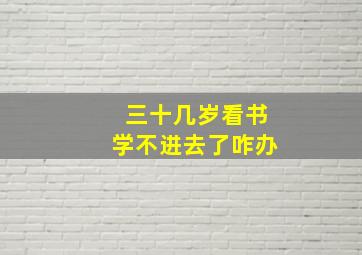 三十几岁看书
学不进去了咋办